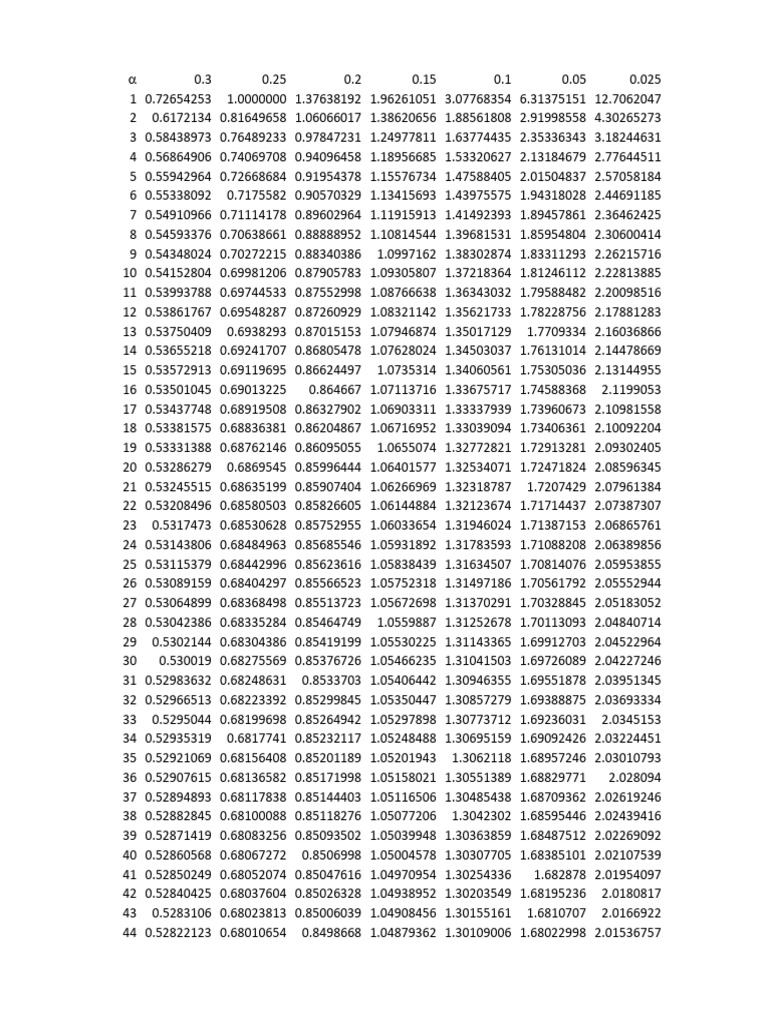 | α | 0.3 | 0.25 | 0.2 | 0.15 | 0.1 | 0.05 | 0.025 |
|---|---|---|---|---|---|---|---|
| 1 | 0.72654253 | 1.0000000 | 1.37638192 | 1.96261051 | 3.07768354 | 6.31375151 | 12.7062047 |
| 2 | 0.6172134 | 0.81649658 | 1.06066017 | 1.38620656 | 1.88561808 | 2.91998558 | 4.30265273 |
| 3 | 0.58438973 | 0.76489233 | 0.97847231 | 1.24977811 | 1.63774435 | 2.35336343 | 3.18244631 |
| 4 | 0.56864906 | 0.74069708 | 0.94096458 | 1.18956685 | 1.53320627 | 2.13184679 | 2.77644511 |
| 5 | 0.55942964 | 0.72668684 | 0.91954378 | 1.15576734 | 1.47588405 | 2.01504837 | 2.57058184 |
| 6 | 0.55338092 | 0.7175582 | 0.90570329 | 1.13415693 | 1.43975575 | 1.94318028 | 2.44691185 |
| 7 | 0.54910966 | 0.71114178 | 0.89602964 | 1.11915913 | 1.41492393 | 1.89457861 | 2.36462425 |
| 8 | 0.54593376 | 0.70638661 | 0.88888952 | 1.10814544 | 1.39681531 | 1.85954804 | 2.30600414 |
| 9 | 0.54348024 | 0.70272215 | 0.88340386 | 1.0997162 | 1.38302874 | 1.83311293 | 2.26215716 |
| 10 | 0.54152804 | 0.69981206 | 0.87905783 | 1.09305807 | 1.37218364 | 1.81246112 | 2.22813885 |
| 11 | 0.53993788 | 0.69744533 | 0.87552998 | 1.08766638 | 1.36343032 | 1.79588482 | 2.20098516 |
| 12 | 0.53861767 | 0.69548287 | 0.87260929 | 1.08321142 | 1.35621733 | 1.78228756 | 2.17881283 |
| 13 | 0.53750409 | 0.6938293 | 0.87015153 | 1.07946874 | 1.35017129 | 1.7709334 | 2.16036866 |
| 14 | 0.53655218 | 0.69241707 | 0.86805478 | 1.07628024 | 1.34503037 | 1.76131014 | 2.14478669 |
| 15 | 0.53572913 | 0.69119695 | 0.86624497 | 1.0735314 | 1.34060561 | 1.75305036 | 2.13144955 |
| 16 | 0.53501045 | 0.69013225 | 0.864667 | 1.07113716 | 1.33675717 | 1.74588368 | 2.1199053 |
| 17 | 0.53437748 | 0.68919508 | 0.86327902 | 1.06903311 | 1.33337939 | 1.73960673 | 2.10981558 |
| 18 | 0.53381575 | 0.68836381 | 0.86204867 | 1.06716952 | 1.33039094 | 1.73406361 | 2.10092204 |
| 19 | 0.53331388 | 0.68762146 | 0.86095055 | 1.0655074 | 1.32772821 | 1.72913281 | 2.09302405 |
| 20 | 0.53286279 | 0.6869545 | 0.85996444 | 1.06401577 | 1.32534071 | 1.72471824 | 2.08596345 |
| 21 | 0.53245515 | 0.68635199 | 0.85907404 | 1.06266969 | 1.32318787 | 1.7207429 | 2.07961384 |
| 22 | 0.53208496 | 0.68580503 | 0.85826605 | 1.06144884 | 1.32123674 | 1.71714437 | 2.07387307 |
| 23 | 0.5317473 | 0.68530628 | 0.85752955 | 1.06033654 | 1.31946024 | 1.71387153 | 2.06865761 |
| 24 | 0.53143806 | 0.68484963 | 0.85685546 | 1.05931892 | 1.31783593 | 1.71088208 | 2.06389856 |
| 25 | 0.53115379 | 0.68442996 | 0.85623616 | 1.05838439 | 1.31634507 | 1.70814076 | 2.05953855 |
| 26 | 0.53089159 | 0.68404297 | 0.85566523 | 1.05752318 | 1.31497186 | 1.70561792 | 2.05552944 |
| 27 | 0.53064899 | 0.68368498 | 0.85513723 | 1.05672698 | 1.31370291 | 1.70328845 | 2.05183052 |
| 28 | 0.53042386 | 0.68335284 | 0.85464749 | 1.0559887 | 1.31252678 | 1.70113093 | 2.04840714 |
| 29 | 0.5302144 | 0.68304386 | 0.85419199 | 1.05530225 | 1.31143365 | 1.69912703 | 2.04522964 |
| 30 | 0.530019 | 0.68275569 | 0.85376726 | 1.05466235 | 1.31041503 | 1.69726089 | 2.04227246 |
| 31 | 0.52983632 | 0.68248631 | 0.8533703 | 1.05406442 | 1.30946355 | 1.69551878 | 2.03951345 |
| 32 | 0.52966513 | 0.68223392 | 0.85299845 | 1.05350447 | 1.30857279 | 1.69388875 | 2.03693334 |
| 33 | 0.5295044 | 0.68199698 | 0.85264942 | 1.05297898 | 1.30773712 | 1.69236031 | 2.0345153 |
| 34 | 0.52935319 | 0.6817741 | 0.85232117 | 1.05248488 | 1.30695159 | 1.69092426 | 2.03224451 |
| 35 | 0.52921069 | 0.68156408 | 0.85201189 | 1.05201943 | 1.3062118 | 1.68957246 | 2.03010793 |
| 36 | 0.52907615 | 0.68136582 | 0.85171998 | 1.05158021 | 1.30551389 | 1.68829771 | 2.028094 |
| 37 | 0.52894893 | 0.68117838 | 0.85144403 | 1.05116506 | 1.30485438 | 1.68709362 | 2.02619246 |
| 38 | 0.52882845 | 0.68100088 | 0.85118276 | 1.05077206 | 1.3042302 | 1.68595446 | 2.02439416 |
| 39 | 0.52871419 | 0.68083256 | 0.85093502 | 1.05039948 | 1.30363859 | 1.68487512 | 2.02269092 |
| 40 | 0.52860568 | 0.68067272 | 0.8506998 | 1.05004578 | 1.30307705 | 1.68385101 | 2.02107539 |
| 41 | 0.52850249 | 0.68052074 | 0.85047616 | 1.04970954 | 1.30254336 | 1.682878 | 2.01954097 |
| 42 | 0.52840425 | 0.68037604 | 0.85026328 | 1.04938952 | 1.30203549 | 1.68195236 | 2.0180817 |
| 43 | 0.5283106 | 0.68023813 | 0.85006039 | 1.04908456 | 1.30155161 | 1.6810707 | 2.0166922 |
| 44 | 0.52822123 | 0.68010654 | 0.8498668 | 1.04879362 | 1.30109006 | 1.68022998 | 2.01536757 |